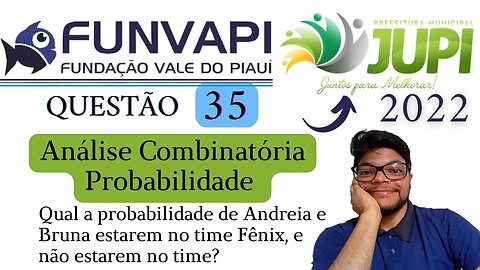 FUNVAPI
FUNDAÇÃO VALE DO PIAUÍ

PREFEITURA MUNICIPAL
JUPI
Juntos para Melhorar!

QUESTÃO 35

2022

Análise Combinatória
Probabilidade

Qual a probabilidade de Andreia e Bruna estarem no time Fênix, e não estarem no time?